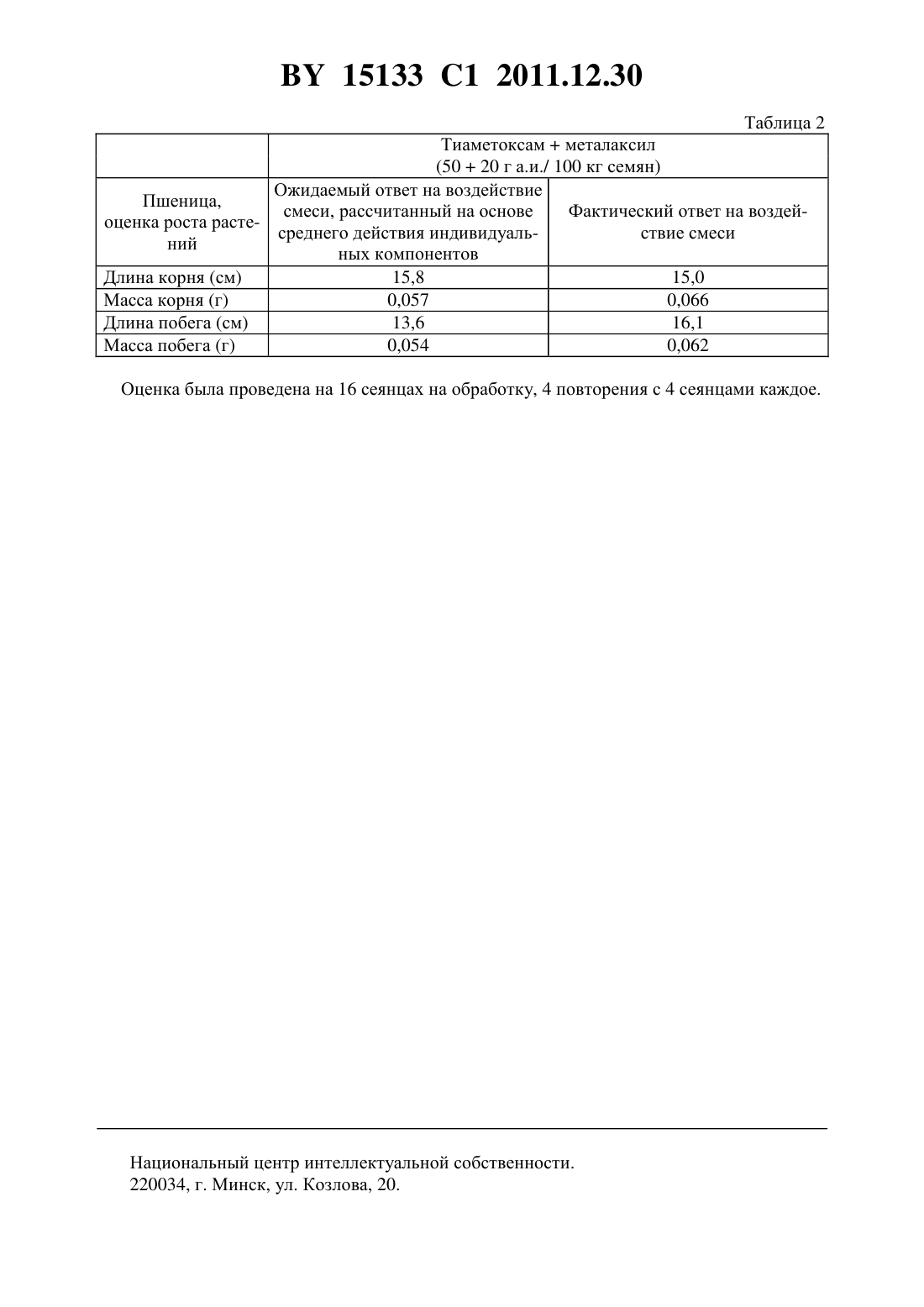 BY 15133 C1 2011.12.30

Таблица 2

| | Тиаметоксам + металаксил (50 + 20 г а.и./ 100 кг семян) | |
|---|---|---|
| Пшеница, оценка роста растений | Ожидаемый ответ на воздействие смеси, рассчитанный на основе среднего действия индивидуальных компонентов | Фактический ответ на воздействие смеси |
| Длина корня (см) | 15,8 | 15,0 |
| Масса корня (г) | 0,057 | 0,066 |
| Длина побега (см) | 13,6 | 16,1 |
| Масса побега (г) | 0,054 | 0,062 |

Оценка была проведена на 16 сеянцах на обработку, 4 повторения с 4 сеянцами каждое.

Национальный центр интеллектуальной собственности.
220034, г. Минск, ул. Козлова, 20.